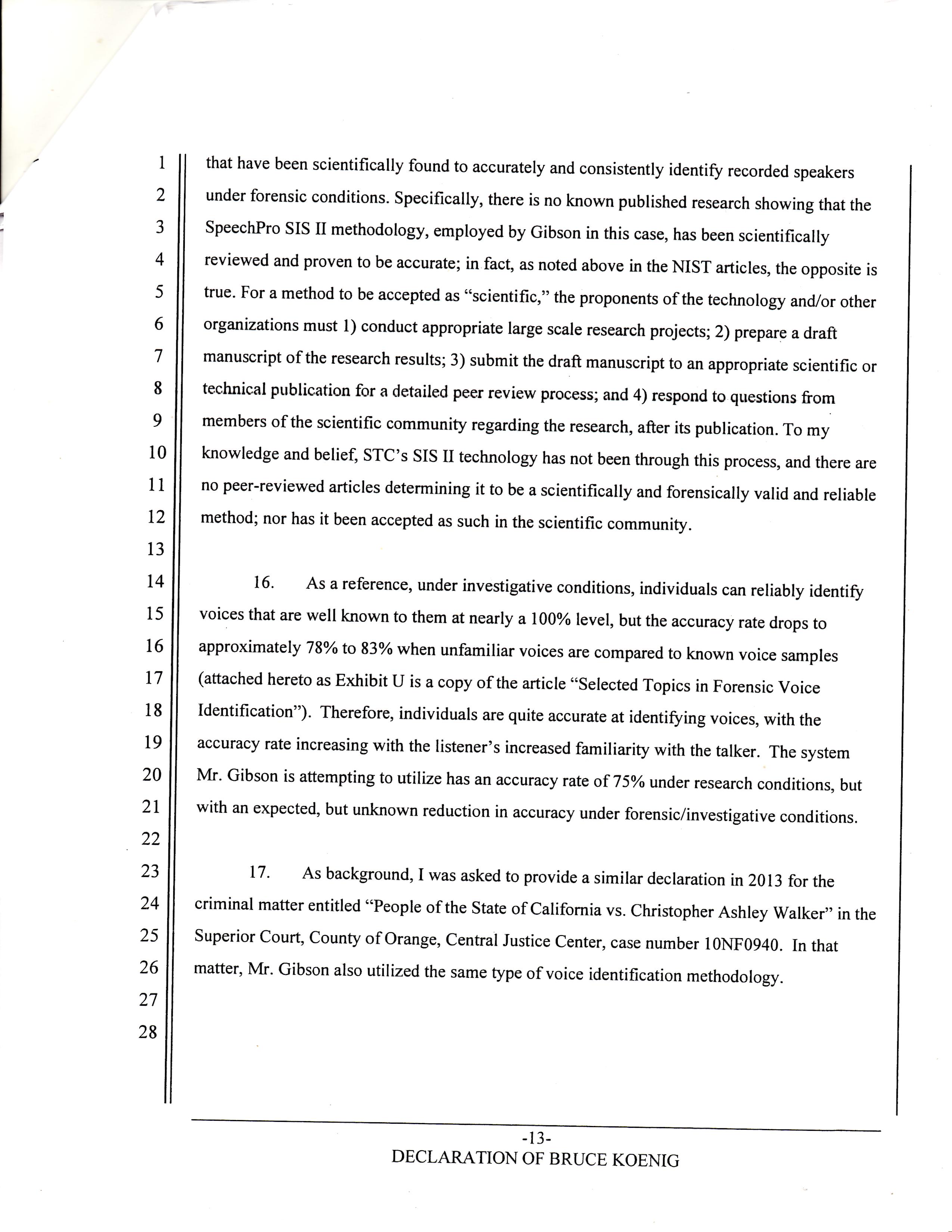 1
2
3
4
5
6
7
8
9
10
11
12
13
14
15
16
17
18
19
20
21
22
23
24
25
26
27
28

that have been scientifically found to accurately and consistently identify recorded speakers under forensic conditions. Specifically, there is no known published research showing that the SpeechPro SIS II methodology, employed by Gibson in this case, has been scientifically reviewed and proven to be accurate; in fact, as noted above in the NIST articles, the opposite is true. For a method to be accepted as "scientific," the proponents of the technology and/or other organizations must 1) conduct appropriate large scale research projects; 2) prepare a draft manuscript of the research results; 3) submit the draft manuscript to an appropriate scientific or technical publication for a detailed peer review process; and 4) respond to questions from members of the scientific community regarding the research, after its publication. To my knowledge and belief, STC's SIS II technology has not been through this process, and there are no peer-reviewed articles determining it to be a scientifically and forensically valid and reliable method; nor has it been accepted as such in the scientific community.

16. As a reference, under investigative conditions, individuals can reliably identify voices that are well known to them at nearly a 100% level, but the accuracy rate drops to approximately 78% to 83% when unfamiliar voices are compared to known voice samples (attached hereto as Exhibit U is a copy of the article "Selected Topics in Forensic Voice Identification"). Therefore, individuals are quite accurate at identifying voices, with the accuracy rate increasing with the listener's increased familiarity with the talker. The system Mr. Gibson is attempting to utilize has an accuracy rate of 75% under research conditions, but with an expected, but unknown reduction in accuracy under forensic/investigative conditions.

17. As background, I was asked to provide a similar declaration in 2013 for the criminal matter entitled "People of the State of California vs. Christopher Ashley Walker" in the Superior Court, County of Orange, Central Justice Center, case number 10NF0940. In that matter, Mr. Gibson also utilized the same type of voice identification methodology.

-13-
DECLARATION OF BRUCE KOENIG